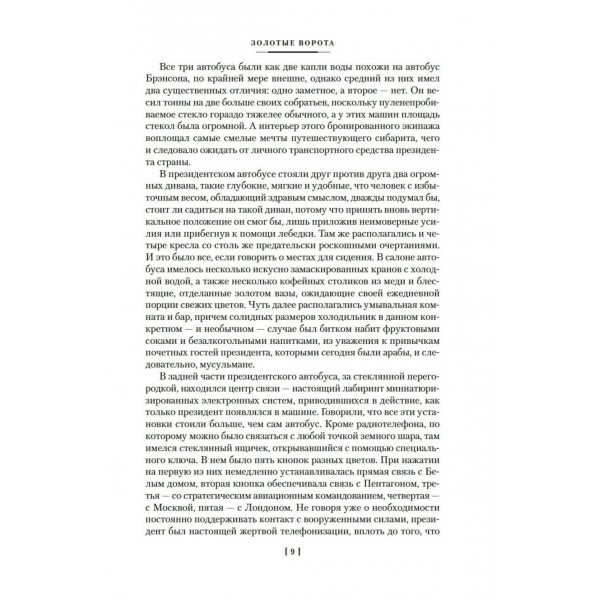 ЗОЛОТЫЕ ВОРОТА

Все три автобуса были как две капли воды похожи на автобус Брэнсона, по крайней мере внешне, однако средний из них имел два существенных отличия: одно заметное, а второе — нет. Он весил тонны на две больше своих собратьев, поскольку пуленепробиваемое стекло гораздо тяжелее обычного, а у этих машин площадь стекол была огромной. А интерьер этого бронированного экипажа воплощал самые смелые мечты путешествующего сибарита, чего и следовало ожидать от личного транспортного средства президента страны.

В президентском автобусе стояли друг против друга два огромных дивана, такие глубокие, мягкие и удобные, что человек с избыточным весом, обладающий здравым смыслом, дважды подумал бы, стоит ли садиться на такой диван, потому что принять вновь вертикальное положение он смог бы, лишь приложив неимоверные усилия или прибегнув к помощи лебедки. Там же располагались и четыре кресла со столь же предательски роскошными очертаниями. И это было все, если говорить о местах для сидения. В салоне автобуса имелось несколько искусно замаскированных кранов с холодной водой, а также несколько кофейных столиков из меди и блестящие, отделанные золотом вазы, ожидающие своей ежедневной порции свежих цветов. Чуть далее располагались умывальная комната и бар, причем солидных размеров холодильник в данном конкретном — и необычном — случае был битком набит фруктовыми соками и безалкогольными напитками, из уважения к привычкам почетных гостей президента, которыми сегодня были арабы, и следовательно, мусульмане.

В задней части президентского автобуса, за стеклянной перегородкой, находился центр связи — настоящий лабиринт миниатюризированных электронных систем, приводившихся в действие, как только президент появлялся в машине. Говорили, что все эти установки стоили больше, чем сам автобус. Кроме радиотелефона, по которому можно было связаться с любой точкой земного шара, там имелся стеклянный ящичек, открывавшийся с помощью специального ключа. В нем было пять кнопок разных цветов. При нажатии на первую из них немедленно устанавливалась прямая связь с Белым домом, вторая кнопка обеспечивала связь с Пентагоном, третья — со стратегическим авиационным командованием, четвертая — с Москвой, пятая — с Лондоном. Не говоря уже о необходимости постоянно поддерживать контакт с вооруженными силами, президент был настоящей жертвой телефонизации, вплоть до того, что

[ 9 ]